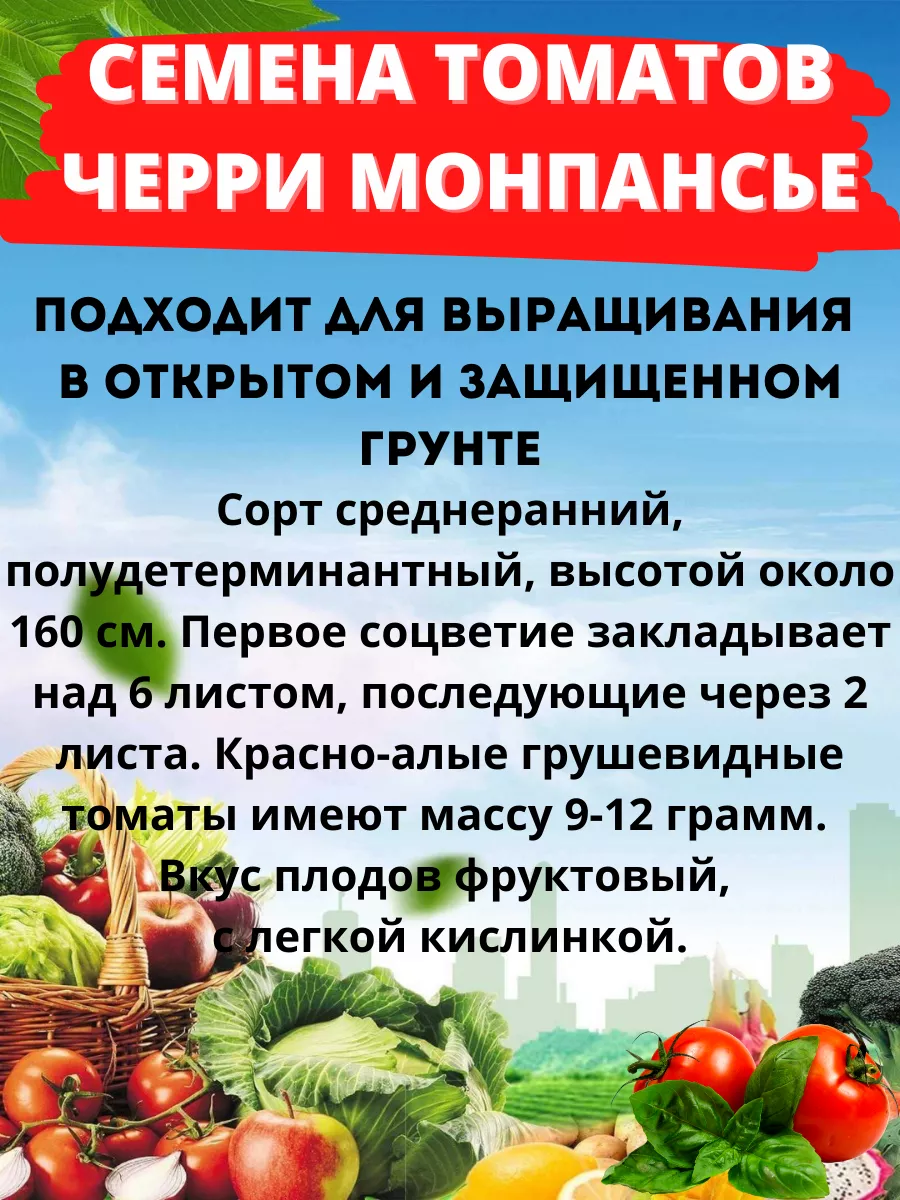 СЕМЕНА ТОМАТОВ
ЧЕРРИ МОНПАНСЬЕ

ПОДХОДИТ ДЛЯ ВЫРАЩИВАНИЯ В ОТКРЫТОМ И ЗАЩИЩЕННОМ ГРУНТЕ

Сорт среднеранний, полудетерминантный, высотой около 160 см. Первое соцветие закладывает над 6 листом, последующие через 2 листа. Красно-алые грушевидные томаты имеют массу 9-12 грамм. Вкус плодов фруктовый, с легкой кислинкой.